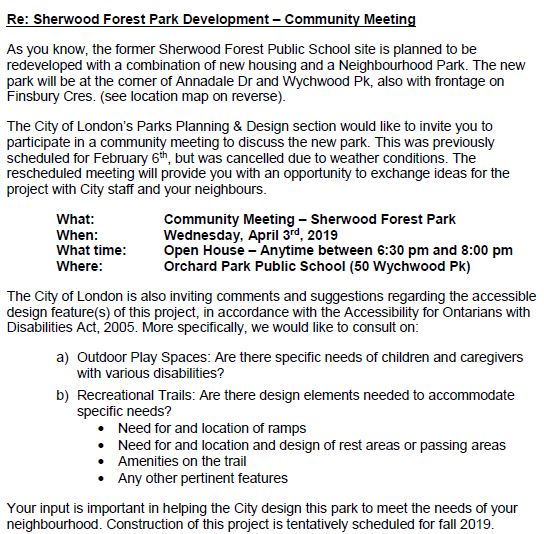 Re: Sherwood Forest Park Development – Community Meeting

As you know, the former Sherwood Forest Public School site is planned to be redeveloped with a combination of new housing and a Neighbourhood Park. The new park will be at the corner of Annadale Dr and Wychwood Pk, also with frontage on Finsbury Cres. (see location map on reverse).

The City of London's Parks Planning & Design section would like to invite you to participate in a community meeting to discuss the new park. This was previously scheduled for February 6$^{th}$, but was cancelled due to weather conditions. The rescheduled meeting will provide you with an opportunity to exchange ideas for the project with City staff and your neighbours.

What: Community Meeting – Sherwood Forest Park
When: Wednesday, April 3$^{rd}$, 2019
What time: Open House – Anytime between 6:30 pm and 8:00 pm
Where: Orchard Park Public School (50 Wychwood Pk)

The City of London is also inviting comments and suggestions regarding the accessible design feature(s) of this project, in accordance with the Accessibility for Ontarians with Disabilities Act, 2005. More specifically, we would like to consult on:

a) Outdoor Play Spaces: Are there specific needs of children and caregivers with various disabilities?

b) Recreational Trails: Are there design elements needed to accommodate specific needs?
• Need for and location of ramps
• Need for and location and design of rest areas or passing areas
• Amenities on the trail
• Any other pertinent features

Your input is important in helping the City design this park to meet the needs of your neighbourhood. Construction of this project is tentatively scheduled for fall 2019.